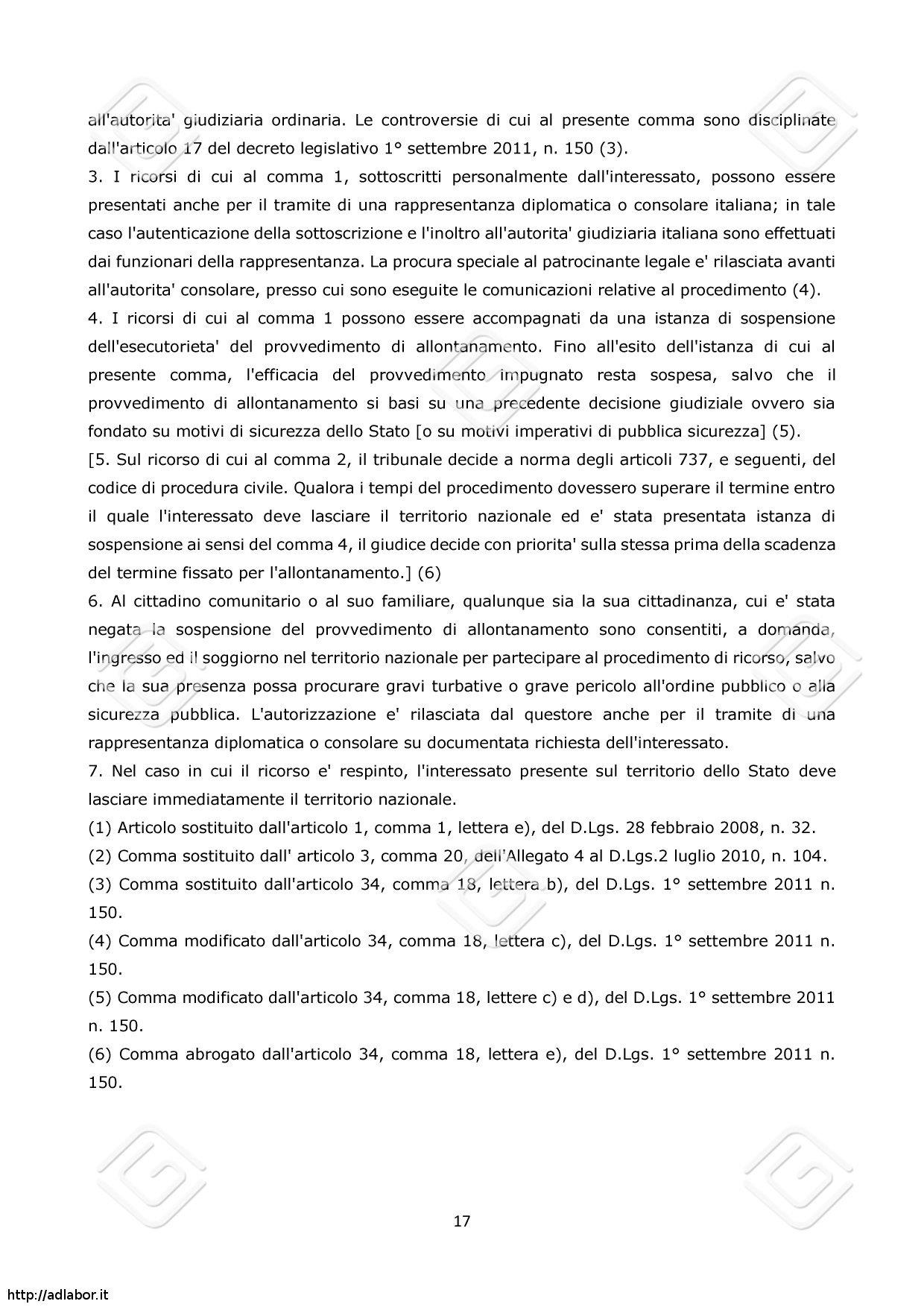 all'autorita' giudiziaria ordinaria. Le controversie di cui al presente comma sono disciplinate dall'articolo 17 del decreto legislativo 1° settembre 2011, n. 150 (3).
3. I ricorsi di cui al comma 1, sottoscritti personalmente dall'interessato, possono essere presentati anche per il tramite di una rappresentanza diplomatica o consolare italiana; in tale caso l'autenticazione della sottoscrizione e l'inoltro all'autorita' giudiziaria italiana sono effettuati dai funzionari della rappresentanza. La procura speciale al patrocinante legale e' rilasciata avanti all'autorita' consolare, presso cui sono eseguite le comunicazioni relative al procedimento (4).
4. I ricorsi di cui al comma 1 possono essere accompagnati da una istanza di sospensione dell'esecutorieta' del provvedimento di allontanamento. Fino all'esito dell'istanza di cui al presente comma, l'efficacia del provvedimento impugnato resta sospesa, salvo che il provvedimento di allontanamento si basi su una precedente decisione giudiziale ovvero sia fondato su motivi di sicurezza dello Stato [o su motivi imperativi di pubblica sicurezza] (5).
[5. Sul ricorso di cui al comma 2, il tribunale decide a norma degli articoli 737, e seguenti, del codice di procedura civile. Qualora i tempi del procedimento dovessero superare il termine entro il quale l'interessato deve lasciare il territorio nazionale ed e' stata presentata istanza di sospensione ai sensi del comma 4, il giudice decide con priorita' sulla stessa prima della scadenza del termine fissato per l'allontanamento.] (6)
6. Al cittadino comunitario o al suo familiare, qualunque sia la sua cittadinanza, cui e' stata negata la sospensione del provvedimento di allontanamento sono consentiti, a domanda, l'ingresso ed il soggiorno nel territorio nazionale per partecipare al procedimento di ricorso, salvo che la sua presenza possa procurare gravi turbative o grave pericolo all'ordine pubblico o alla sicurezza pubblica. L'autorizzazione e' rilasciata dal questore anche per il tramite di una rappresentanza diplomatica o consolare su documentata richiesta dell'interessato.
7. Nel caso in cui il ricorso e' respinto, l'interessato presente sul territorio dello Stato deve lasciare immediatamente il territorio nazionale.
(1) Articolo sostituito dall'articolo 1, comma 1, lettera e), del D.Lgs. 28 febbraio 2008, n. 32.
(2) Comma sostituito dall' articolo 3, comma 20, dell'Allegato 4 al D.Lgs.2 luglio 2010, n. 104.
(3) Comma sostituito dall'articolo 34, comma 18, lettera b), del D.Lgs. 1° settembre 2011 n. 150.
(4) Comma modificato dall'articolo 34, comma 18, lettera c), del D.Lgs. 1° settembre 2011 n. 150.
(5) Comma modificato dall'articolo 34, comma 18, lettere c) e d), del D.Lgs. 1° settembre 2011 n. 150.
(6) Comma abrogato dall'articolo 34, comma 18, lettera e), del D.Lgs. 1° settembre 2011 n. 150.

17

http://adlabor.it